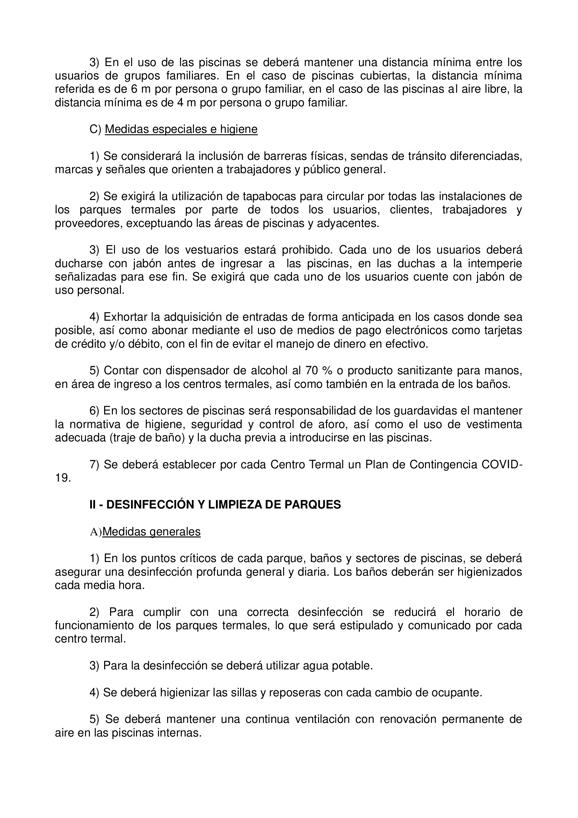 3) En el uso de las piscinas se deberá mantener una distancia mínima entre los usuarios de grupos familiares. En el caso de piscinas cubiertas, la distancia mínima referida es de 6 m por persona o grupo familiar, en el caso de las piscinas al aire libre, la distancia mínima es de 4 m por persona o grupo familiar.

C) Medidas especiales e higiene

1) Se considerará la inclusión de barreras físicas, sendas de tránsito diferenciadas, marcas y señales que orienten a trabajadores y público general.

2) Se exigirá la utilización de tapabocas para circular por todas las instalaciones de los parques termales por parte de todos los usuarios, clientes, trabajadores y proveedores, exceptuando las áreas de piscinas y adyacentes.

3) El uso de los vestuarios estará prohibido. Cada uno de los usuarios deberá ducharse con jabón antes de ingresar a las piscinas, en las duchas a la intemperie señalizadas para ese fin. Se exigirá que cada uno de los usuarios cuente con jabón de uso personal.

4) Exhortar la adquisición de entradas de forma anticipada en los casos donde sea posible, así como abonar mediante el uso de medios de pago electrónicos como tarjetas de crédito y/o débito, con el fin de evitar el manejo de dinero en efectivo.

5) Contar con dispensador de alcohol al 70 % o producto sanitizante para manos, en área de ingreso a los centros termales, así como también en la entrada de los baños.

6) En los sectores de piscinas será responsabilidad de los guardavidas el mantener la normativa de higiene, seguridad y control de aforo, así como el uso de vestimenta adecuada (traje de baño) y la ducha previa a introducirse en las piscinas.

7) Se deberá establecer por cada Centro Termal un Plan de Contingencia COVID-19.

II - DESINFECCIÓN Y LIMPIEZA DE PARQUES

A)Medidas generales

1) En los puntos críticos de cada parque, baños y sectores de piscinas, se deberá asegurar una desinfección profunda general y diaria. Los baños deberán ser higienizados cada media hora.

2) Para cumplir con una correcta desinfección se reducirá el horario de funcionamiento de los parques termales, lo que será estipulado y comunicado por cada centro termal.

3) Para la desinfección se deberá utilizar agua potable.

4) Se deberá higienizar las sillas y reposeras con cada cambio de ocupante.

5) Se deberá mantener una continua ventilación con renovación permanente de aire en las piscinas internas.